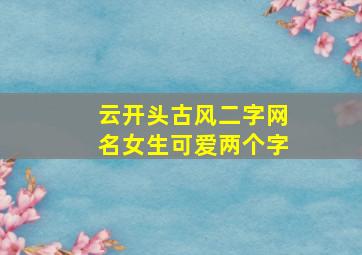 云开头古风二字网名女生可爱两个字